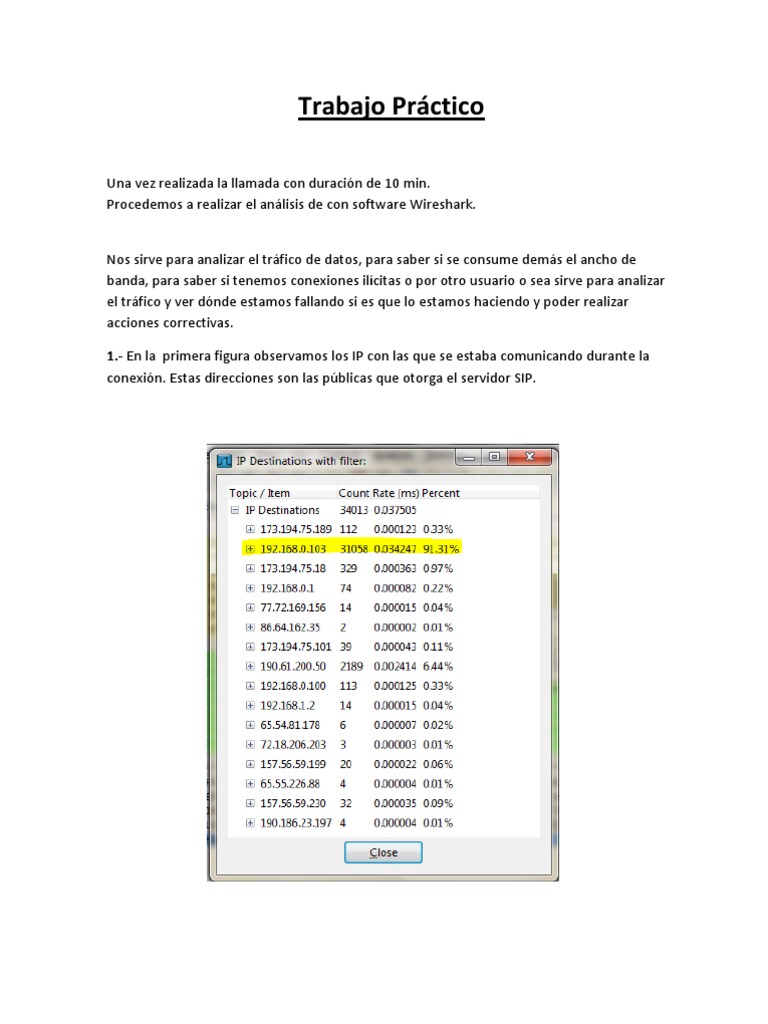 Trabajo Práctico

Una vez realizada la llamada con duración de 10 min.
Procedemos a realizar el análisis de con software Wireshark.

Nos sirve para analizar el tráfico de datos, para saber si se consume demás el ancho de banda, para saber si tenemos conexiones ilícitas o por otro usuario o sea sirve para analizar el tráfico y ver dónde estamos fallando si es que lo estamos haciendo y poder realizar acciones correctivas.

1.- En la primera figura observamos los IP con las que se estaba comunicando durante la conexión. Estas direcciones son las públicas que otorga el servidor SIP.

IP Destinations with filter:

| Topic / Item | Count | Rate (ms) | Percent |
|---|---|---|---|
| IP Destinations | 34013 | 0.037505 | |
| 173.194.75.189 | 112 | 0.000123 | 0.33% |
| 192.168.0.103 | 31058 | 0.034247 | 91.31% |
| 173.194.75.18 | 329 | 0.000363 | 0.97% |
| 192.168.0.1 | 74 | 0.000082 | 0.22% |
| 77.72.169.156 | 14 | 0.000015 | 0.04% |
| 86.64.162.35 | 2 | 0.000002 | 0.01% |
| 173.194.75.101 | 39 | 0.000043 | 0.11% |
| 190.61.200.50 | 2189 | 0.002414 | 6.44% |
| 192.168.0.100 | 113 | 0.000125 | 0.33% |
| 192.168.1.2 | 14 | 0.000015 | 0.04% |
| 65.54.81.178 | 6 | 0.000007 | 0.02% |
| 72.18.206.203 | 3 | 0.000003 | 0.01% |
| 157.56.59.199 | 20 | 0.000022 | 0.06% |
| 65.55.226.88 | 4 | 0.000004 | 0.01% |
| 157.56.59.230 | 32 | 0.000035 | 0.09% |
| 190.186.23.197 | 4 | 0.000004 | 0.01% |

Close